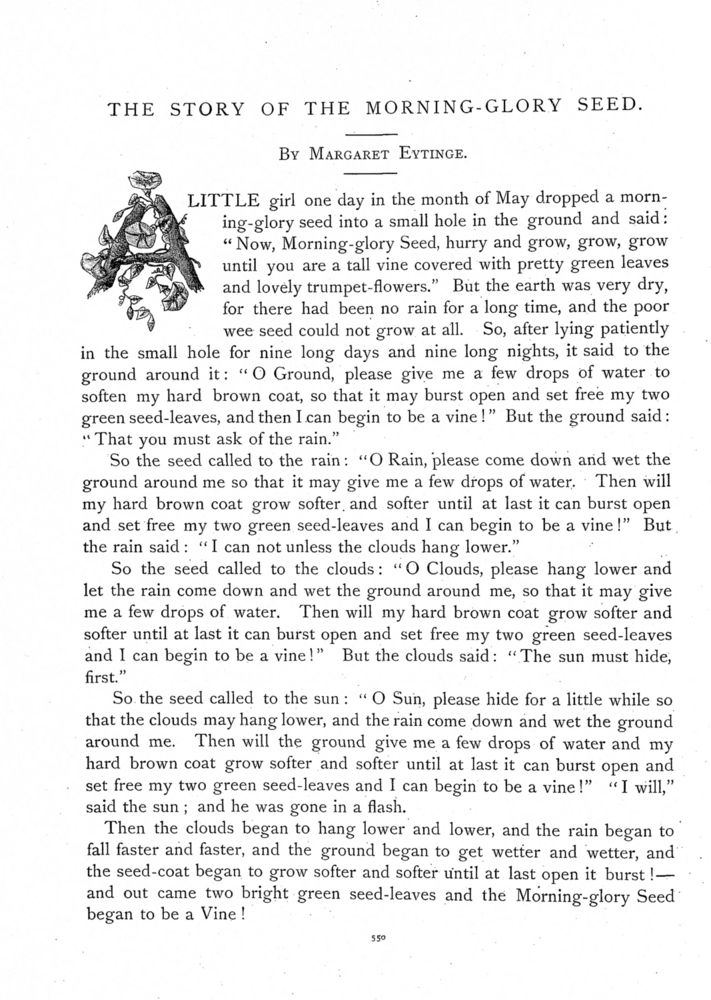 THE STORY OF THE MORNING-GLORY SEED.

BY MARGARET EYTINGE.

A LITTLE girl one day in the month of May dropped a morning-glory seed into a small hole in the ground and said: "Now, Morning-glory Seed, hurry and grow, grow, grow until you are a tall vine covered with pretty green leaves and lovely trumpet-flowers." But the earth was very dry, for there had been no rain for a long time, and the poor wee seed could not grow at all. So, after lying patiently in the small hole for nine long days and nine long nights, it said to the ground around it: "O Ground, please give me a few drops of water to soften my hard brown coat, so that it may burst open and set free my two green seed-leaves, and then I can begin to be a vine!" But the ground said: "That you must ask of the rain."

So the seed called to the rain: "O Rain, please come down and wet the ground around me so that it may give me a few drops of water. Then will my hard brown coat grow softer and softer until at last it can burst open and set free my two green seed-leaves and I can begin to be a vine!" But the rain said: "I can not unless the clouds hang lower."

So the seed called to the clouds: "O Clouds, please hang lower and let the rain come down and wet the ground around me, so that it may give me a few drops of water. Then will my hard brown coat grow softer and softer until at last it can burst open and set free my two green seed-leaves and I can begin to be a vine!" But the clouds said: "The sun must hide, first."

So the seed called to the sun: "O Sun, please hide for a little while so that the clouds may hang lower, and the rain come down and wet the ground around me. Then will the ground give me a few drops of water and my hard brown coat grow softer and softer until at last it can burst open and set free my two green seed-leaves and I can begin to be a vine!" "I will," said the sun; and he was gone in a flash.

Then the clouds began to hang lower and lower, and the rain began to fall faster and faster, and the ground began to get wetter and wetter, and the seed-coat began to grow softer and softer until at last open it burst!—and out came two bright green seed-leaves and the Morning-glory Seed began to be a Vine!

550